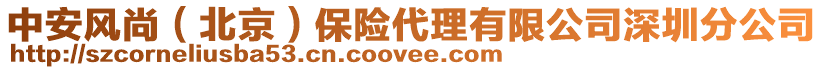 中安风尚（北京）保险代理有限公司深圳分公司
http://szcorneliusba53.cn.coovee.com